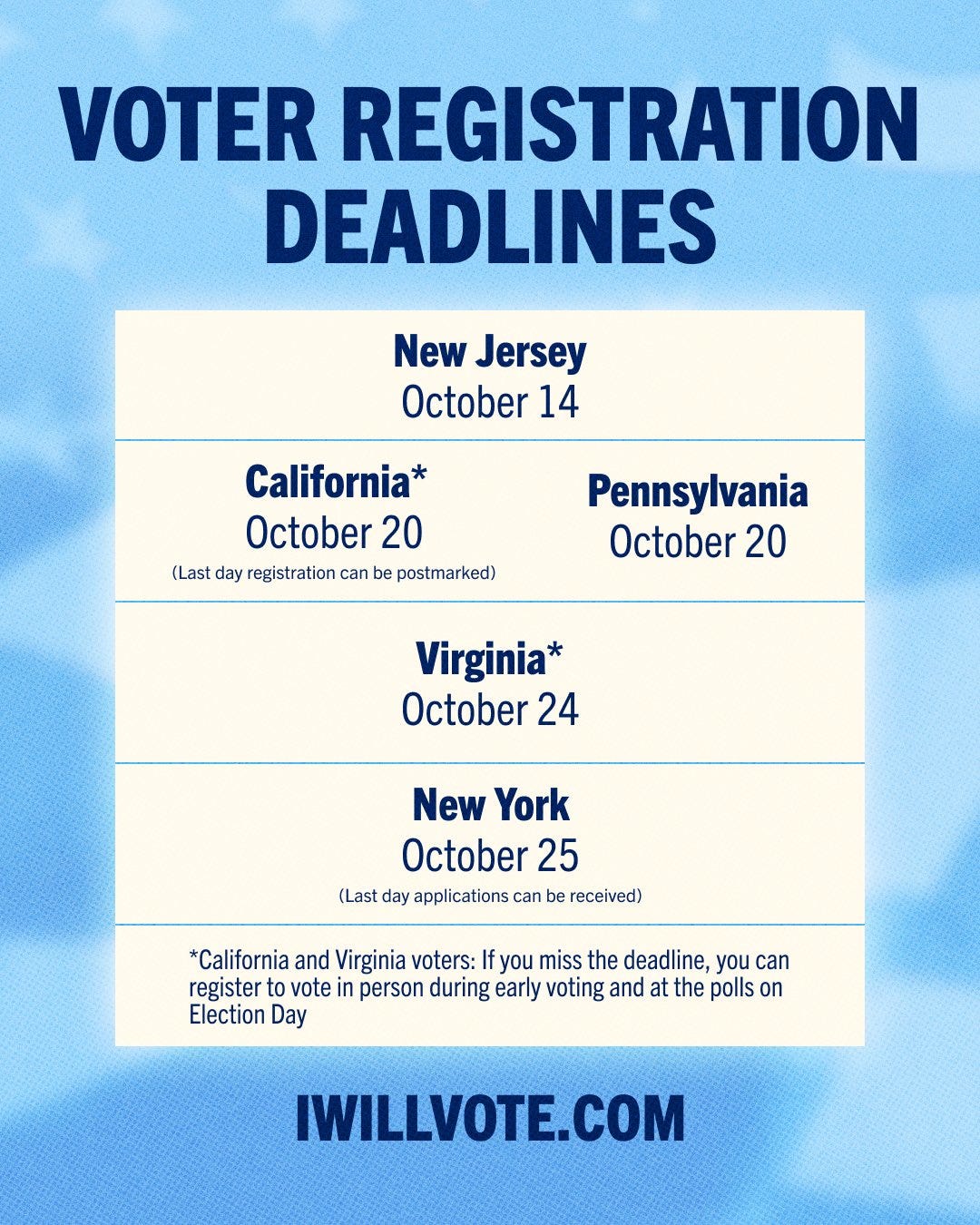 VOTER REGISTRATION DEADLINES

New Jersey
October 14

California*
October 20
(Last day registration can be postmarked)

Pennsylvania
October 20

Virginia*
October 24

New York
October 25
(Last day applications can be received)

*California and Virginia voters: If you miss the deadline, you can register to vote in person during early voting and at the polls on Election Day

IWILLVOTE.COM